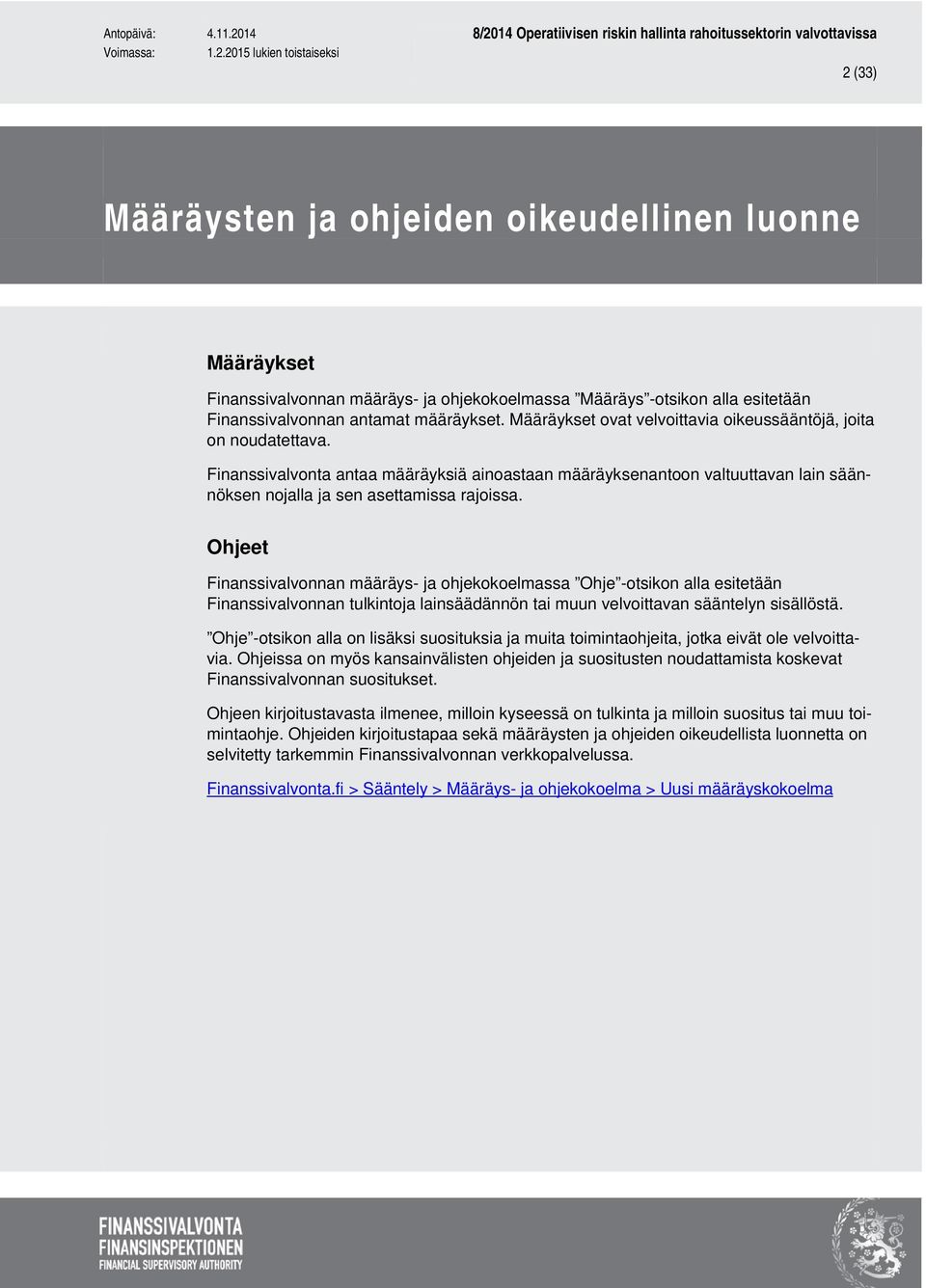 Antopäivä: 4.11.2014
Voimassa: 1.2.2015 lukien toistaiseksi

8/2014 Operatiivisen riskin hallinta rahoitussektorin valvottavissa

2 (33)

Määräysten ja ohjeiden oikeudellinen luonne

Määräykset

Finanssivalvonnan määräys- ja ohjekokoelmassa ”Määräys”-otsikon alla esitetään Finanssivalvonnan antamat määräykset. Määräykset ovat velvoittavia oikeussääntöjä, joita on noudatettava.

Finanssivalvonta antaa määräyksiä ainoastaan määräyksenantoon valtuuttavan lain säännöksen nojalla ja sen asettamissa rajoissa.

Ohjeet

Finanssivalvonnan määräys- ja ohjekokoelmassa ”Ohje”-otsikon alla esitetään Finanssivalvonnan tulkintoja lainsäädännön tai muun velvoittavan sääntelyn sisällöstä.

”Ohje”-otsikon alla on lisäksi suosituksia ja muita toimintaohjeita, jotka eivät ole velvoittavia. Ohjeissa on myös kansainvälisten ohjeiden ja suositusten noudattamista koskevat Finanssivalvonnan suositukset.

Ohjeen kirjoitustavasta ilmenee, milloin kyseessä on tulkinta ja milloin suositus tai muu toimintaohje. Ohjeiden kirjoitustapaa sekä määräysten ja ohjeiden oikeudellista luonnetta on selvitetty tarkemmin Finanssivalvonnan verkkopalvelussa.

Finanssivalvonta.fi > Sääntely > Määräys- ja ohjekokoelma > Uusi määräyskokoelma

FINANSSIVALVONTA
FINANSINSPEKTIONEN
FINANCIAL SUPERVISORY AUTHORITY